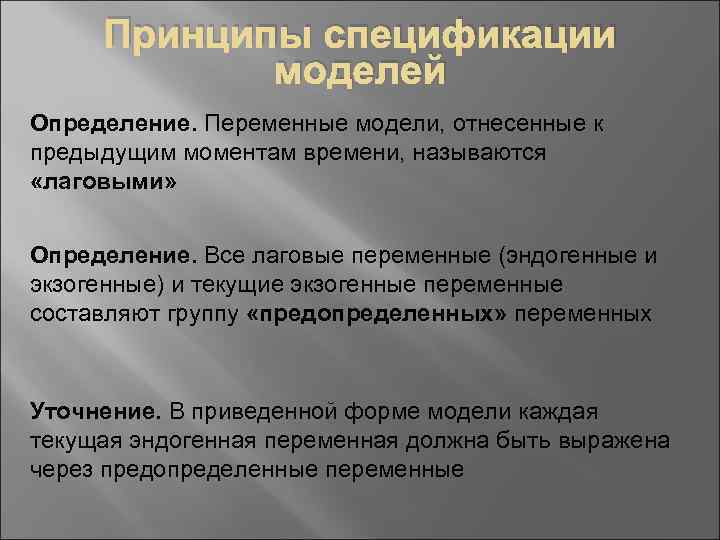 Принципы спецификации моделей

Определение. Переменные модели, отнесенные к предыдущим моментам времени, называются «лаговыми»

Определение. Все лаговые переменные (эндогенные и экзогенные) и текущие экзогенные переменные составляют группу «предопределенных» переменных

Уточнение. В приведенной форме модели каждая текущая эндогенная переменная должна быть выражена через предопределенные переменные